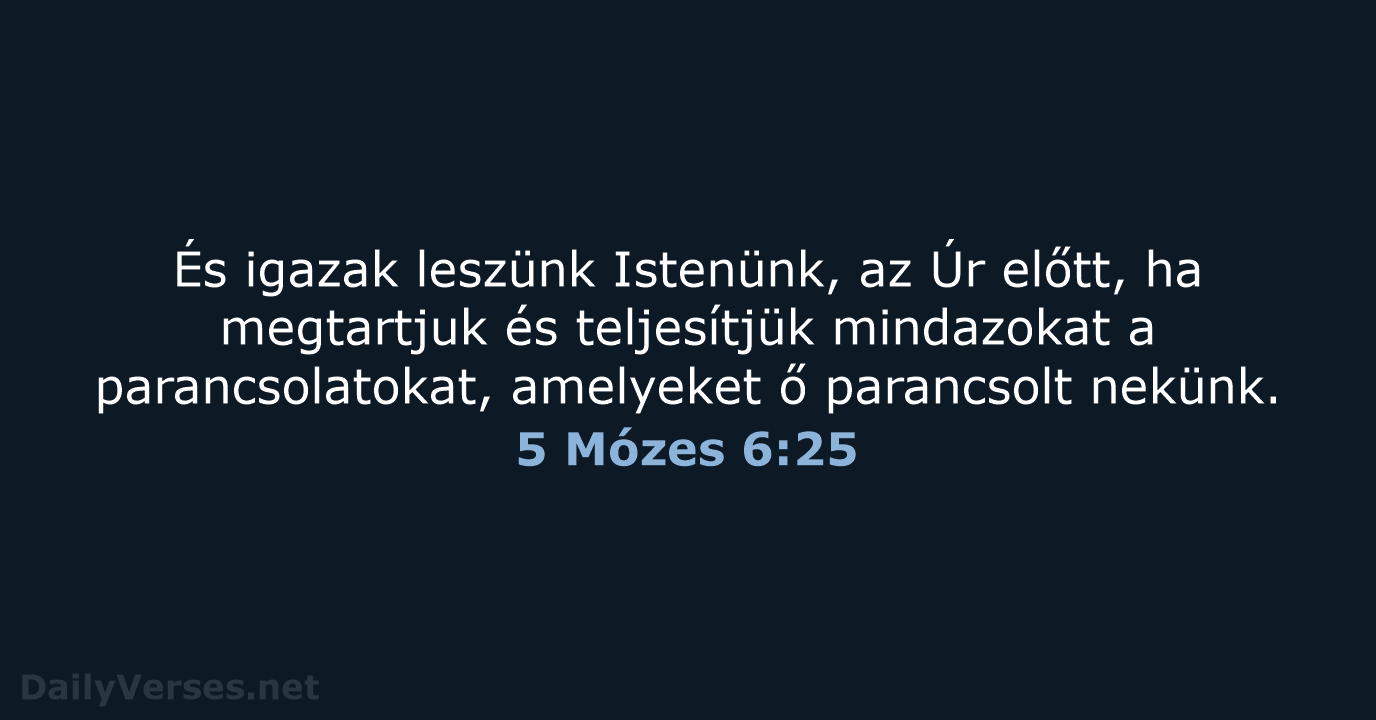 És igazak leszünk Istenünk, az Úr előtt, ha megtartjuk és teljesítjük mindazokat a parancsolatokat, amelyeket ő parancsolt nekünk.
5 Mózes 6:25

DailyVerses.net